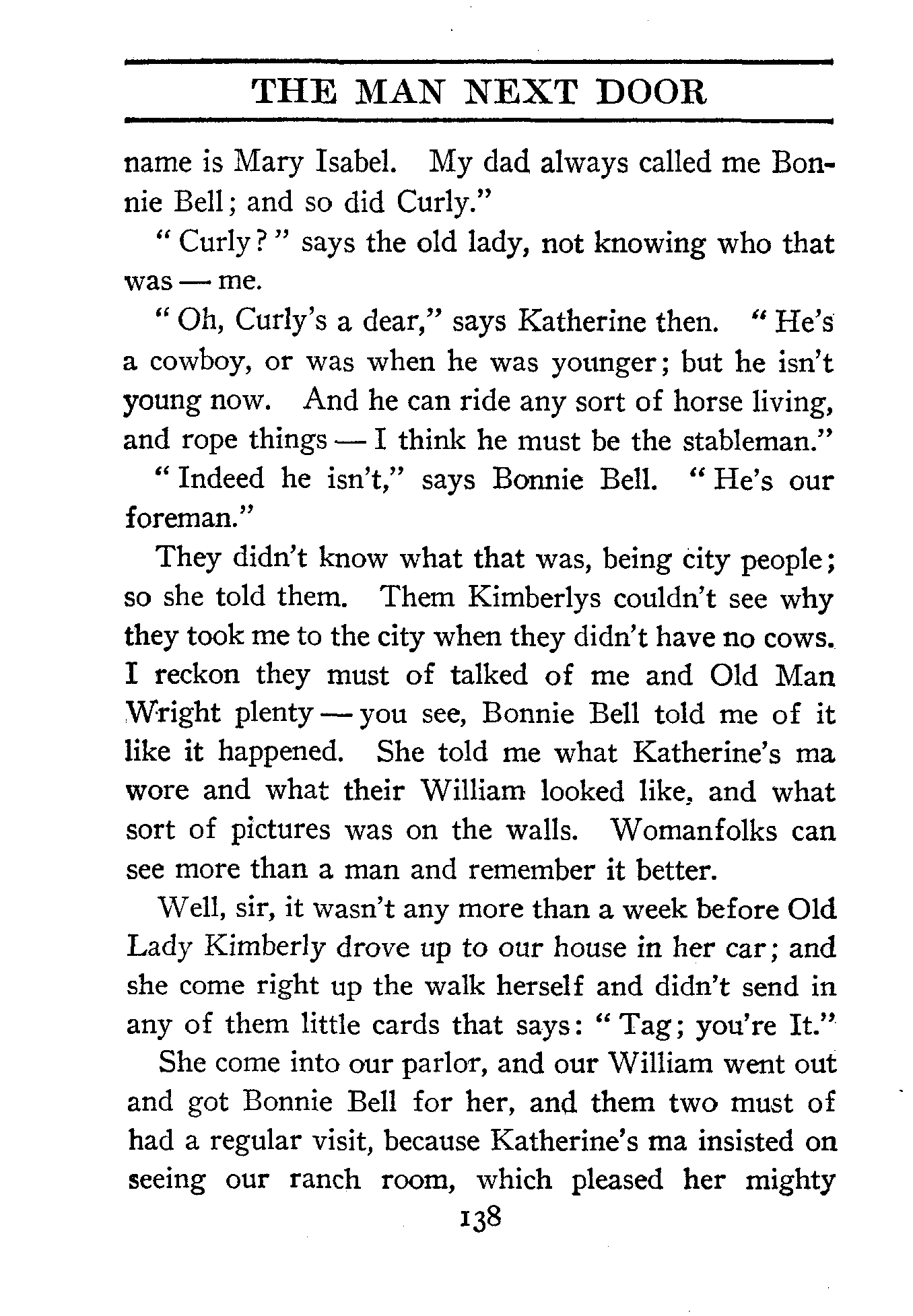 THE MAN NEXT DOOR

name is Mary Isabel. My dad always called me Bonnie Bell; and so did Curly."

"Curly?" says the old lady, not knowing who that was — me.

"Oh, Curly's a dear," says Katherine then. "He's a cowboy, or was when he was younger; but he isn't young now. And he can ride any sort of horse living, and rope things — I think he must be the stableman."

"Indeed he isn't," says Bonnie Bell. "He's our foreman."

They didn't know what that was, being city people; so she told them. Them Kimberlys couldn't see why they took me to the city when they didn't have no cows. I reckon they must of talked of me and Old Man Wright plenty — you see, Bonnie Bell told me of it like it happened. She told me what Katherine's ma wore and what their William looked like, and what sort of pictures was on the walls. Womanfolks can see more than a man and remember it better.

Well, sir, it wasn't any more than a week before Old Lady Kimberly drove up to our house in her car; and she come right up the walk herself and didn't send in any of them little cards that says: "Tag; you're It."

She come into our parlor, and our William went out and got Bonnie Bell for her, and them two must of had a regular visit, because Katherine's ma insisted on seeing our ranch room, which pleased her mighty

138